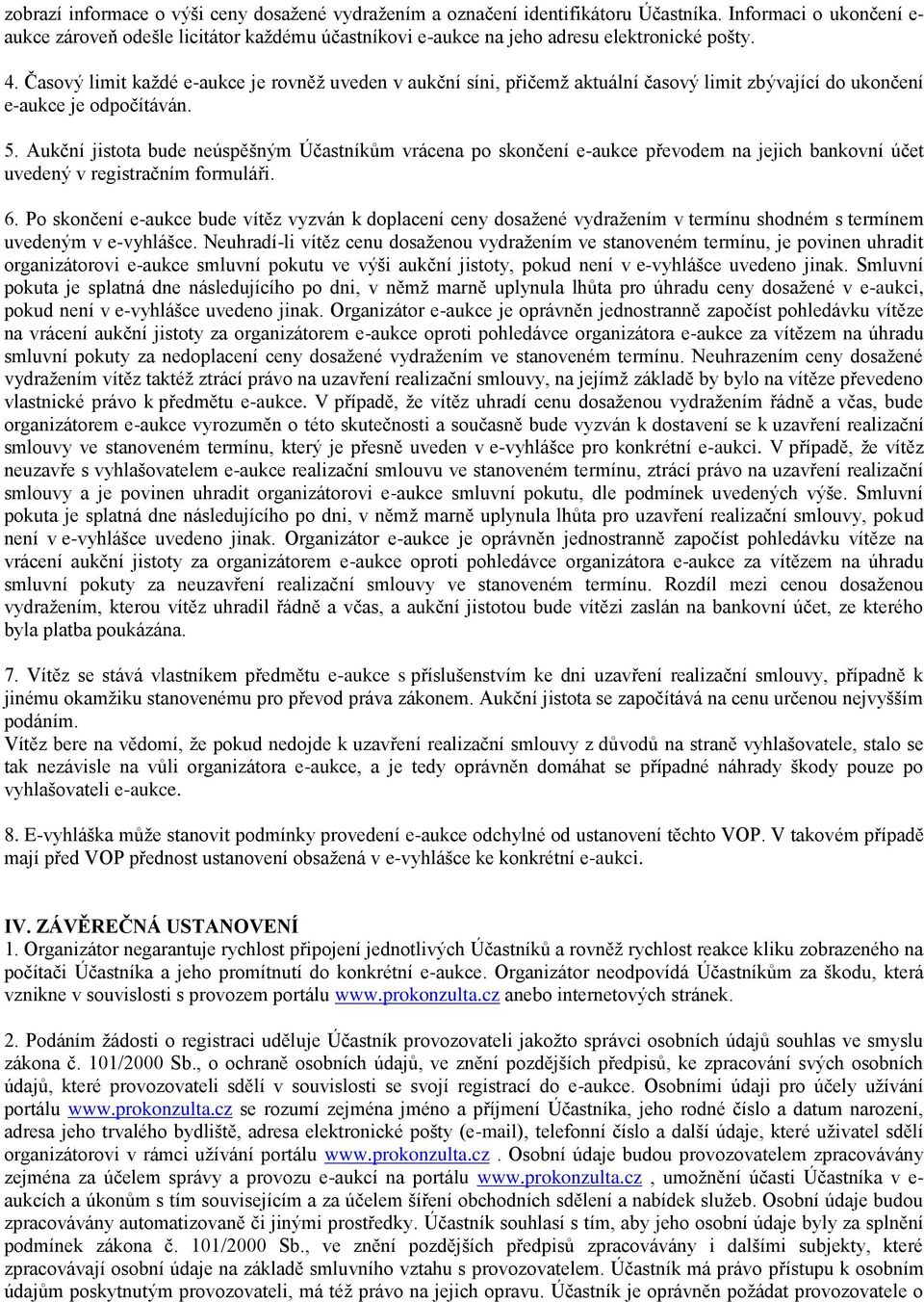 zobrazí informace o výši ceny dosažené vydražením a označení identifikátoru Účastníka. Informaci o ukončení e-aukce zároveň odešle licitátor každému účastníkovi e-aukce na jeho adresu elektronické pošty.

4. Časový limit každé e-aukce je rovněž uveden v aukční síni, přičemž aktuální časový limit zbývající do ukončení e-aukce je odpočítáván.

5. Aukční jistota bude neúspěšným Účastníkům vrácena po skončení e-aukce převodem na jejich bankovní účet uvedený v registračním formuláři.

6. Po skončení e-aukce bude vítěz vyzván k doplacení ceny dosažené vydražením v termínu shodném s termínem uvedeným v e-vyhlášce. Neuhradí-li vítěz cenu dosaženou vydražením ve stanoveném termínu, je povinen uhradit organizátorovi e-aukce smluvní pokutu ve výši aukční jistoty, pokud není v e-vyhlášce uvedeno jinak. Smluvní pokuta je splatná dne následujícího po dni, v němž marně uplynula lhůta pro úhradu ceny dosažené v e-aukci, pokud není v e-vyhlášce uvedeno jinak. Organizátor e-aukce je oprávněn jednostranně započíst pohledávku vítěze na vrácení aukční jistoty za organizátorem e-aukce oproti pohledávce organizátora e-aukce za vítězem na úhradu smluvní pokuty za nedoplacení ceny dosažené vydražením ve stanoveném termínu. Neuhrazením ceny dosažené vydražením vítěz taktéž ztrácí právo na uzavření realizační smlouvy, na jejímž základě by bylo na vítěze převedeno vlastnické právo k předmětu e-aukce. V případě, že vítěz uhradí cenu dosaženou vydražením řádně a včas, bude organizátorem e-aukce vyrozuměn o této skutečnosti a současně bude vyzván k dostavení se k uzavření realizační smlouvy ve stanoveném termínu, který je přesně uveden v e-vyhlášce pro konkrétní e-aukci. V případě, že vítěz neuzavře s vyhlašovatelem e-aukce realizační smlouvu ve stanoveném termínu, ztrácí právo na uzavření realizační smlouvy a je povinen uhradit organizátorovi e-aukce smluvní pokutu, dle podmínek uvedených výše. Smluvní pokuta je splatná dne následujícího po dni, v němž marně uplynula lhůta pro uzavření realizační smlouvy, pokud není v e-vyhlášce uvedeno jinak. Organizátor e-aukce je oprávněn jednostranně započíst pohledávku vítěze na vrácení aukční jistoty za organizátorem e-aukce oproti pohledávce organizátora e-aukce za vítězem na úhradu smluvní pokuty za neuzavření realizační smlouvy ve stanoveném termínu. Rozdíl mezi cenou dosaženou vydražením, kterou vítěz uhradil řádně a včas, a aukční jistotou bude vítězi zaslán na bankovní účet, ze kterého byla platba poukázána.

7. Vítěz se stává vlastníkem předmětu e-aukce s příslušenstvím ke dni uzavření realizační smlouvy, případně k jinému okamžiku stanovenému pro převod práva zákonem. Aukční jistota se započítává na cenu určenou nejvyšším podáním.
Vítěz bere na vědomí, že pokud nedojde k uzavření realizační smlouvy z důvodů na straně vyhlašovatele, stalo se tak nezávisle na vůli organizátora e-aukce, a je tedy oprávněn domáhat se případné náhrady škody pouze po vyhlašovateli e-aukce.

8. E-vyhláška může stanovit podmínky provedení e-aukce odchylné od ustanovení těchto VOP. V takovém případě mají před VOP přednost ustanovení obsažená v e-vyhlášce ke konkrétní e-aukci.

IV. ZÁVĚREČNÁ USTANOVENÍ
1. Organizátor negarantuje rychlost připojení jednotlivých Účastníků a rovněž rychlost reakce kliku zobrazeného na počítači Účastníka a jeho promítnutí do konkrétní e-aukce. Organizátor neodpovídá Účastníkům za škodu, která vznikne v souvislosti s provozem portálu www.prokonzulta.cz anebo internetových stránek.

2. Podáním žádosti o registraci uděluje Účastník provozovateli jakožto správci osobních údajů souhlas ve smyslu zákona č. 101/2000 Sb., o ochraně osobních údajů, ve znění pozdějších předpisů, ke zpracování svých osobních údajů, které provozovateli sdělí v souvislosti se svojí registrací do e-aukce. Osobními údaji pro účely užívání portálu www.prokonzulta.cz se rozumí zejména jméno a příjmení Účastníka, jeho rodné číslo a datum narození, adresa jeho trvalého bydliště, adresa elektronické pošty (e-mail), telefonní číslo a další údaje, které uživatel sdělí organizátorovi v rámci užívání portálu www.prokonzulta.cz . Osobní údaje budou provozovatelem zpracovávány zejména za účelem správy a provozu e-aukcí na portálu www.prokonzulta.cz , umožnění účasti Účastníka v e-aukcích a úkonům s tím souvisejícím a za účelem šíření obchodních sdělení a nabídek služeb. Osobní údaje budou zpracovávány automatizovaně či jinými prostředky. Účastník souhlasí s tím, aby jeho osobní údaje byly za splnění podmínek zákona č. 101/2000 Sb., ve znění pozdějších předpisů zpracovávány i dalšími subjekty, které zpracovávají osobní údaje na základě smluvního vztahu s provozovatelem. Účastník má právo přístupu k osobním údajům poskytnutým provozovateli, má též právo na jejich opravu. Účastník je oprávněn požádat provozovatele o